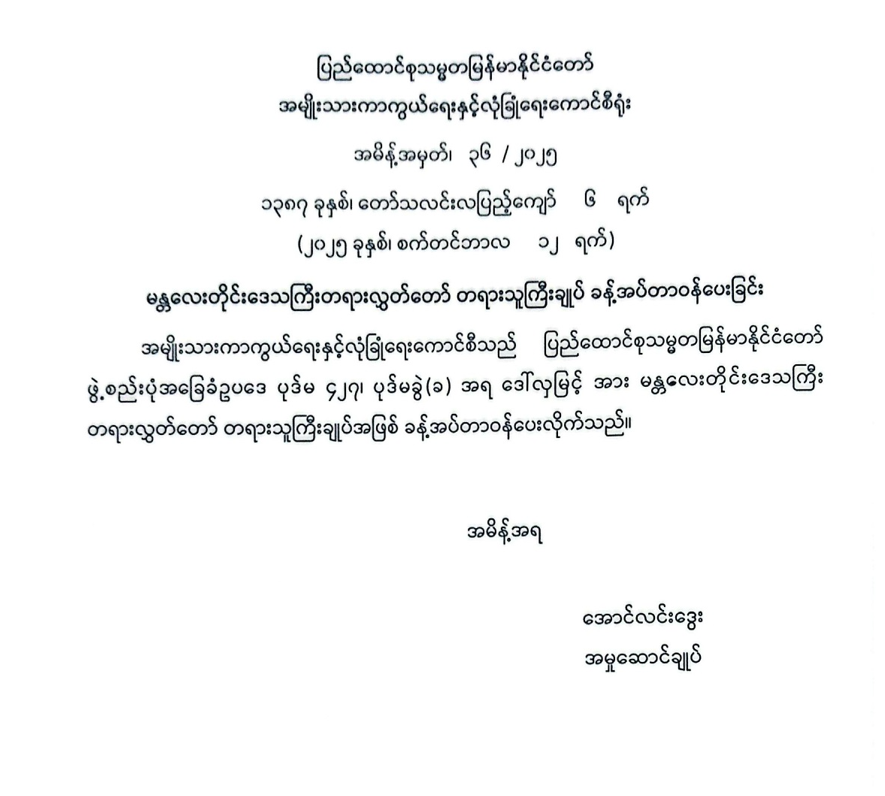 ပြည်ထောင်စုသမ္မတမြန်မာနိုင်ငံတော်
အမျိုးသားကာကွယ်ရေးနှင့်လုံခြုံရေးကောင်စီရုံး

အမိန့်အမှတ်၊ ၃၆ / ၂၀၂၅

၁၃၈၇ ခုနှစ်၊ တော်သလင်းလပြည့်ကျော် ၆ ရက်
(၂၀၂၅ ခုနှစ်၊ စက်တင်ဘာလ ၁၂ ရက်)

မန္တလေးတိုင်းဒေသကြီးတရားလွှတ်တော် တရားသူကြီးချုပ် ခန့်အပ်တာဝန်ပေးခြင်း

အမျိုးသားကာကွယ်ရေးနှင့်လုံခြုံရေးကောင်စီသည် ပြည်ထောင်စုသမ္မတမြန်မာနိုင်ငံတော် ဖွဲ့စည်းပုံအခြေခံဥပဒေ ပုဒ်မ ၄၂၇၊ ပုဒ်မခွဲ(ခ) အရ ဒေါ်လှမြင့် အား မန္တလေးတိုင်းဒေသကြီး တရားလွှတ်တော် တရားသူကြီးချုပ်အဖြစ် ခန့်အပ်တာဝန်ပေးလိုက်သည်။

အမိန့်အရ

အောင်လင်းဒွေး
အမှုဆောင်ချုပ်